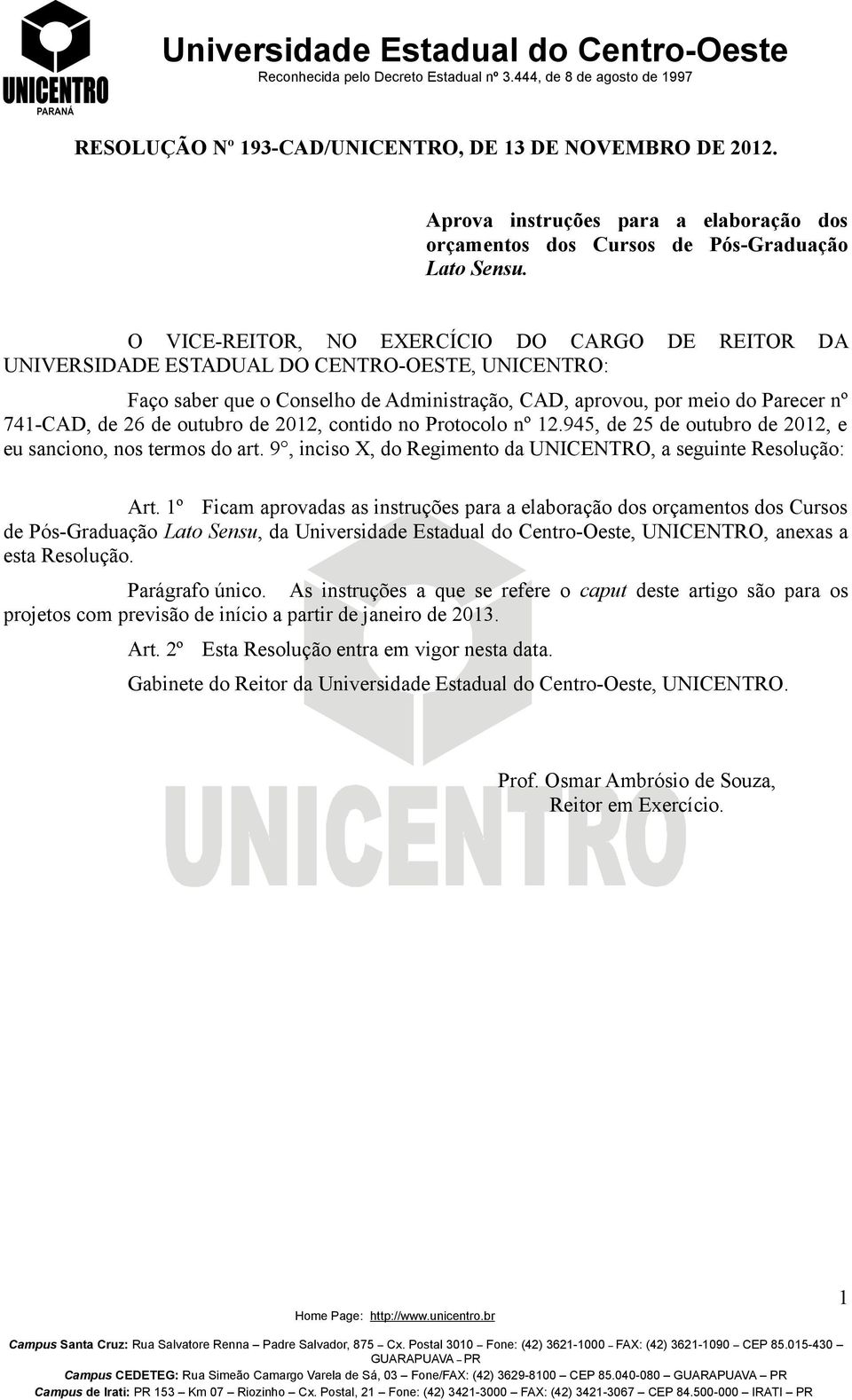 UNICENTRO
PARANÁ

Universidade Estadual do Centro-Oeste
Reconhecida pelo Decreto Estadual nº 3.444, de 8 de agosto de 1997

RESOLUÇÃO Nº 193-CAD/UNICENTRO, DE 13 DE NOVEMBRO DE 2012.

Aprova instruções para a elaboração dos orçamentos dos Cursos de Pós-Graduação Lato Sensu.

O VICE-REITOR, NO EXERCÍCIO DO CARGO DE REITOR DA UNIVERSIDADE ESTADUAL DO CENTRO-OESTE, UNICENTRO:

Faço saber que o Conselho de Administração, CAD, aprovou, por meio do Parecer nº 741-CAD, de 26 de outubro de 2012, contido no Protocolo nº 12.945, de 25 de outubro de 2012, e eu sanciono, nos termos do art. 9°, inciso X, do Regimento da UNICENTRO, a seguinte Resolução:

Art. 1º Ficam aprovadas as instruções para a elaboração dos orçamentos dos Cursos de Pós-Graduação Lato Sensu, da Universidade Estadual do Centro-Oeste, UNICENTRO, anexas a esta Resolução.

Parágrafo único. As instruções a que se refere o caput deste artigo são para os projetos com previsão de início a partir de janeiro de 2013.

Art. 2º Esta Resolução entra em vigor nesta data.

Gabinete do Reitor da Universidade Estadual do Centro-Oeste, UNICENTRO.

Prof. Osmar Ambrósio de Souza,
Reitor em Exercício.

UNICENTRO

1

Home Page: http://www.unicentro.br

Campus Santa Cruz: Rua Salvatore Renna – Padre Salvador, 875 – Cx. Postal 3010 – Fone: (42) 3621-1000 – FAX: (42) 3621-1090 – CEP 85.015-430 – GUARAPUAVA – PR
Campus CEDETEG: Rua Simeão Camargo Varela de Sá, 03 – Fone/FAX: (42) 3629-8100 – CEP 85.040-080 – GUARAPUAVA – PR
Campus de Irati: PR 153 – Km 07 – Riozinho – Cx. Postal, 21 – Fone: (42) 3421-3000 – FAX: (42) 3421-3067 – CEP 84.500-000 – IRATI – PR